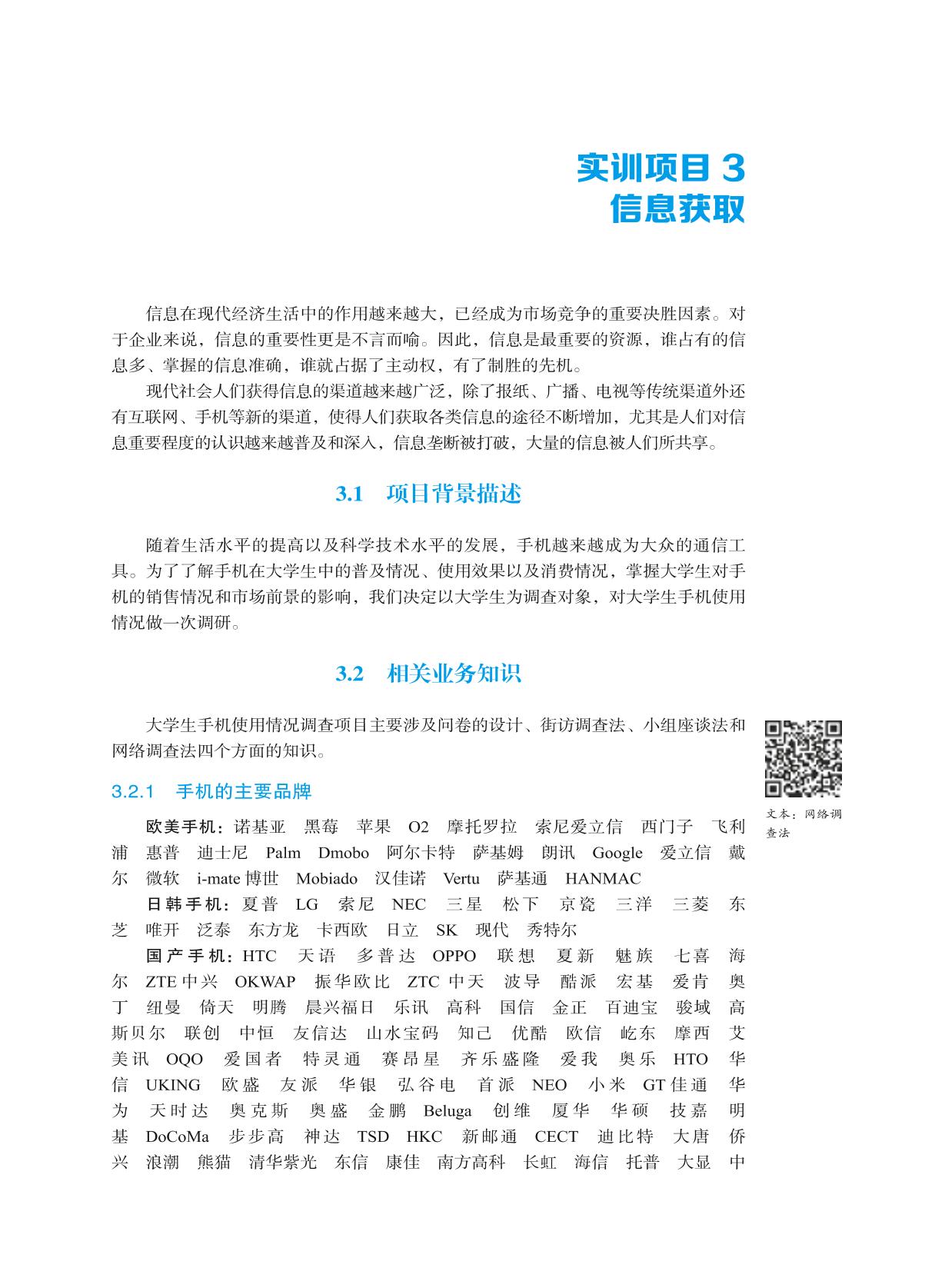 实训项目 3
信息获取

信息在现代经济生活中的作用越来越大，已经成为市场竞争的重要决胜因素。对于企业来说，信息的重要性更是不言而喻。因此，信息是最重要的资源，谁占有的信息多、掌握的信息准确，谁就占据了主动权，有了制胜的先机。

现代社会人们获得信息的渠道越来越广泛，除了报纸、广播、电视等传统渠道外还有互联网、手机等新的渠道，使得人们获取各类信息的途径不断增加，尤其是人们对信息重要程度的认识越来越普及和深入，信息垄断被打破，大量的信息被人们所共享。

3.1 项目背景描述

随着生活水平的提高以及科学技术水平的发展，手机越来越成为大众的通信工具。为了了解手机在大学生中的普及情况、使用效果以及消费情况，掌握大学生对手机的销售情况和市场前景的影响，我们决定以大学生为调查对象，对大学生手机使用情况做一次调研。

3.2 相关业务知识

大学生手机使用情况调查项目主要涉及问卷的设计、街访调查法、小组座谈法和网络调查法四个方面的知识。

文本：网络调查法

3.2.1 手机的主要品牌

欧美手机：诺基亚 黑莓 苹果 O2 摩托罗拉 索尼爱立信 西门子 飞利浦 惠普 迪士尼 Palm Dmobo 阿尔卡特 萨基姆 朗讯 Google 爱立信 戴尔 微软 i-mate 博世 Mobiado 汉佳诺 Vertu 萨基通 HANMAC

日韩手机：夏普 LG 索尼 NEC 三星 松下 京瓷 三洋 三菱 东芝 唯开 泛泰 东方龙 卡西欧 日立 SK 现代 秀特尔

国产手机：HTC 天语 多普达 OPPO 联想 夏新 魅族 七喜 海尔 ZTE 中兴 OKWAP 振华欧比 ZTC 中天 波导 酷派 宏基 爱肯 奥丁 纽曼 倚天 明腾 晨兴福日 乐讯 高科 国信 金正 百迪宝 骏域 高斯贝尔 联创 中恒 友信达 山水宝码 知己 优酷 欧信 屹东 摩西 艾美讯 OQO 爱国者 特灵通 赛昂星 齐乐盛隆 爱我 奥乐 HTO 华信 UKING 欧盛 友派 华银 弘谷电 首派 NEO 小米 GT 佳通 华为 天时达 奥克斯 奥盛 金鹏 Beluga 创维 厦华 华硕 技嘉 明基 DoCoMa 步步高 神达 TSD HKC 新邮通 CECT 迪比特 大唐 侨兴 浪潮 熊猫 清华紫光 东信 康佳 南方高科 长虹 海信 托普 大显 中